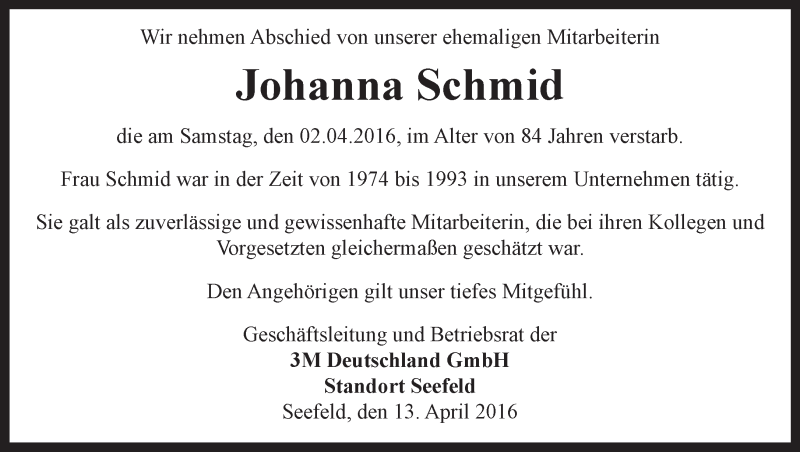 Wir nehmen Abschied von unserer ehemaligen Mitarbeiterin

Johanna Schmid

die am Samstag, den 02.04.2016, im Alter von 84 Jahren verstarb.

Frau Schmid war in der Zeit von 1974 bis 1993 in unserem Unternehmen tätig.

Sie galt als zuverlässige und gewissenhafte Mitarbeiterin, die bei ihren Kollegen und Vorgesetzten gleichermaßen geschätzt war.

Den Angehörigen gilt unser tiefes Mitgefühl.

Geschäftsleitung und Betriebsrat der
3M Deutschland GmbH
Standort Seefeld
Seefeld, den 13. April 2016